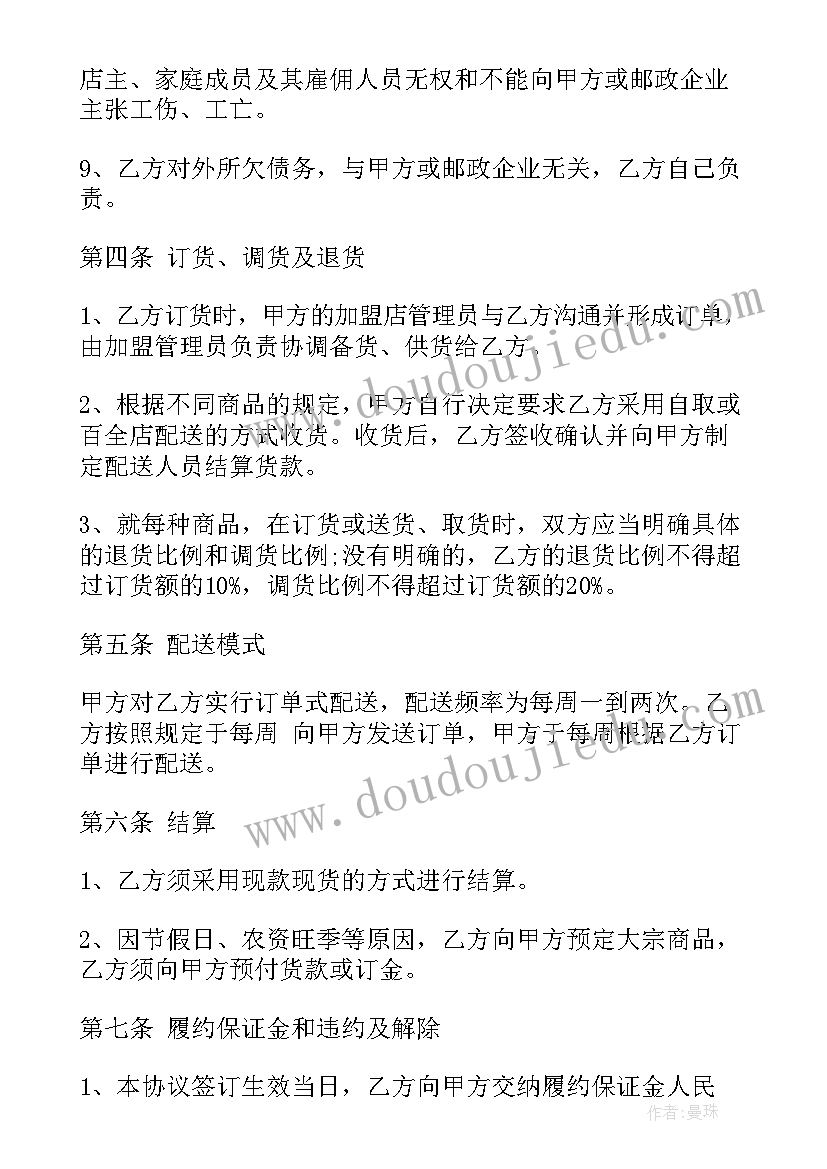 店主、家庭成员及其雇佣人员无权和不能向甲方或邮政企业主张工伤、工亡。

9、乙方对外所欠债务，与甲方或邮政企业无关，乙方自己负责。

第四条 订货、调货及退货

1、乙方订货时，甲方的加盟店管理员与乙方沟通并形成订单，由加盟管理员负责协调备货、供货给乙方。

2、根据不同商品的规定，甲方自行决定要求乙方采用自取或百全店配送的方式收货。收货后，乙方签收确认并向甲方制定配送人员结算货款。

3、就每种商品，在订货或送货、取货时，双方应当明确具体的退货比例和调货比例;没有明确的，乙方的退货比例不得超过订货额的10%，调货比例不得超过订货额的20%。

第五条 配送模式

甲方对乙方实行订单式配送，配送频率为每周一到两次。乙方按照规定于每周 向甲方发送订单，甲方于每周根据乙方订单进行配送。

第六条 结算

1、乙方须采用现款现货的方式进行结算。

2、因节假日、农资旺季等原因，乙方向甲方预定大宗商品，乙方须向甲方预付货款或订金。

第七条 履约保证金和违约及解除

1、本协议签订生效当日，乙方向甲方交纳履约保证金人民

www.doudoujiedu.com

www.doudoujiedu.com

作者：曼珠